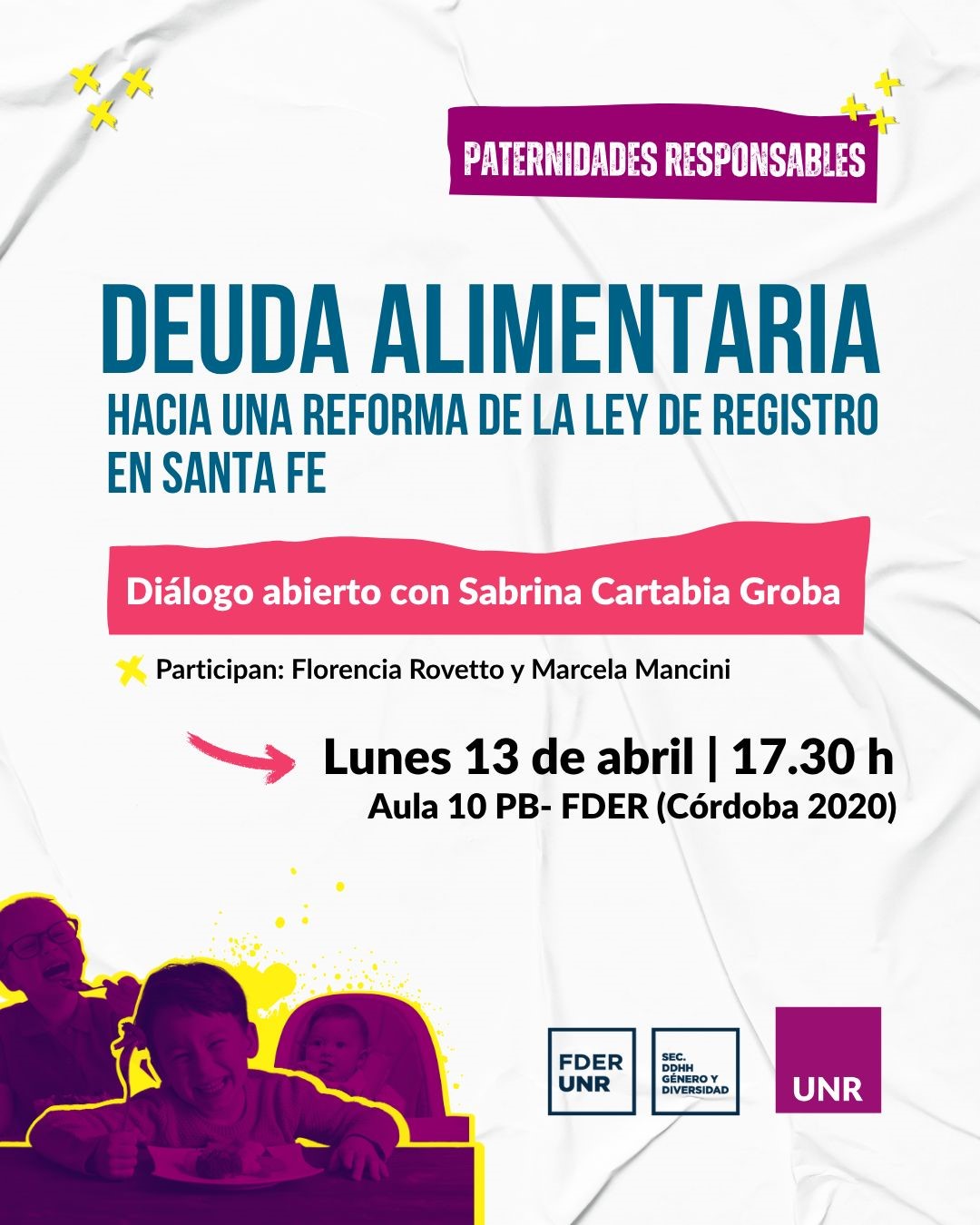 PATERNIDADES RESPONSABLES

DEUDA ALIMENTARIA

HACIA UNA REFORMA DE LA LEY DE REGISTRO EN SANTA FE

Diálogo abierto con Sabrina Cartabia Groba

Participan: Florencia Rovetto y Marcela Mancini

Lunes 13 de abril | 17.30 h
Aula 10 PB- FDER (Córdoba 2020)

FDER
UNR

SEC.
DDHH
GÉNERO Y
DIVERSIDAD

UNR